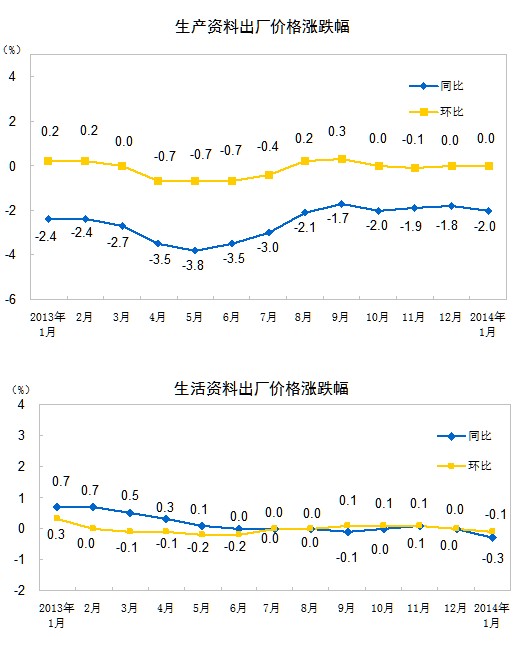 生产资料出厂价格涨跌幅

(%)
4
2
0
-2
-4
-6

同比
环比

0.2 0.2 0.0 -0.7 -0.7 -0.7 -0.4 0.2 0.3 0.0 -0.1 0.0 0.0

-2.4 -2.4 -2.7 -3.5 -3.8 -3.5 -3.0 -2.1 -1.7 -2.0 -1.9 -1.8 -2.0

2013年1月 2月 3月 4月 5月 6月 7月 8月 9月 10月 11月 12月 2014年1月

生活资料出厂价格涨跌幅

(%)
4
3
2
1
0
-1
-2

同比
环比

0.7 0.7 0.5 0.3 0.1 0.0 0.0 0.0 0.1 0.1 0.1 0.0 -0.1

0.3 0.0 -0.1 -0.1 -0.2 -0.2 0.0 0.0 -0.1 0.0 0.1 0.0 -0.3

2013年1月 2月 3月 4月 5月 6月 7月 8月 9月 10月 11月 12月 2014年1月